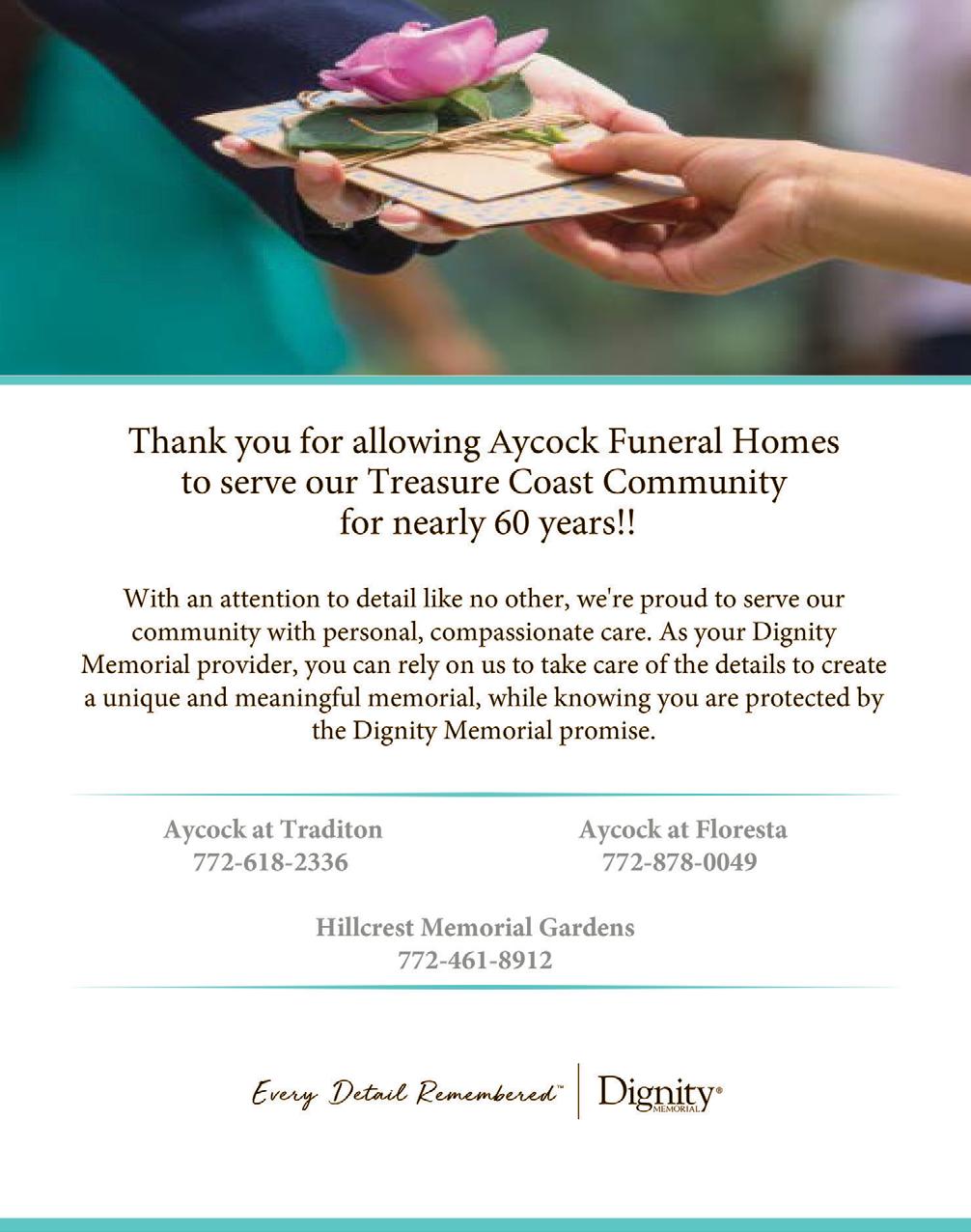 Thank you for allowing Aycock Funeral Homes to serve our Treasure Coast Community for nearly 60 years!!

With an attention to detail like no other, we're proud to serve our community with personal, compassionate care. As your Dignity Memorial provider, you can rely on us to take care of the details to create a unique and meaningful memorial, while knowing you are protected by the Dignity Memorial promise.

Aycock at Traditon
772-618-2336

Aycock at Floresta
772-878-0049

Hillcrest Memorial Gardens
772-461-8912

Every Detail Remembered™ Dignity® MEMORIAL